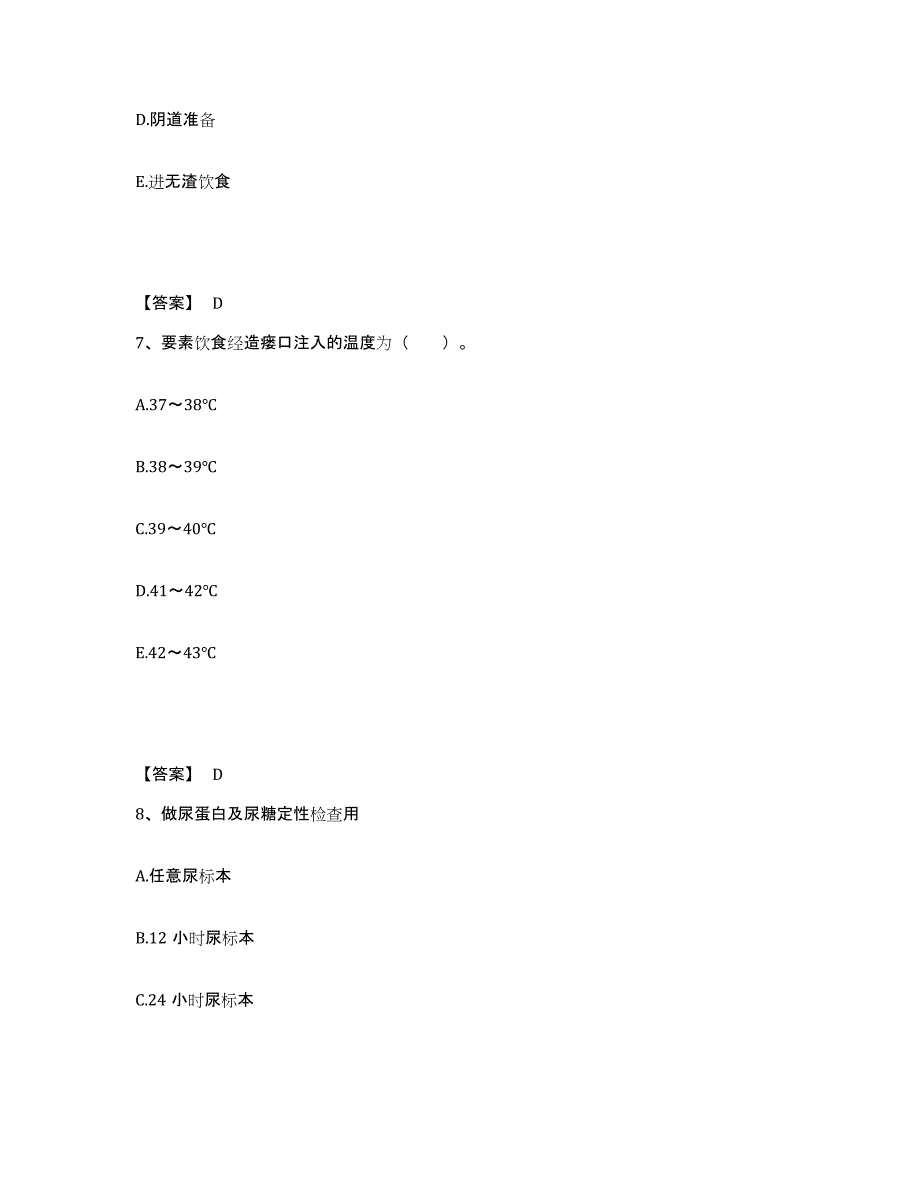 D.阴道准备

E.进无渣饮食

【答案】 D

7、要素饮食经造瘘口注入的温度为（　　）。

A.37～38℃

B.38～39℃

C.39～40℃

D.41～42℃

E.42～43℃

【答案】 D

8、做尿蛋白及尿糖定性检查用

A.任意尿标本

B.12 小时尿标本

C.24 小时尿标本